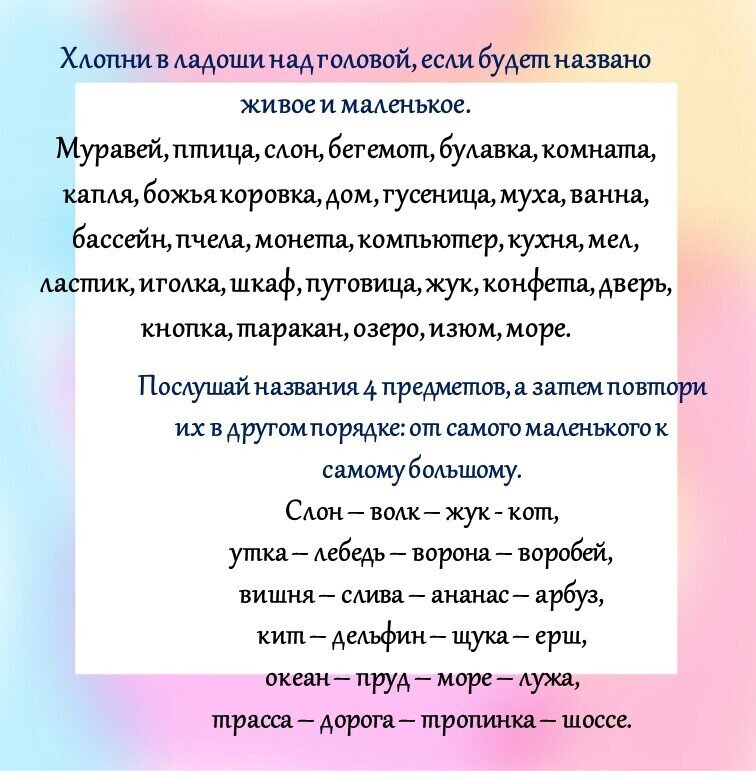 Хлопни в ладоши над головой, если будет названо живое и маленькое.

Муравей, птица, слон, бегемот, булавка, комната, капля, божья коровка, дом, гусеница, муха, ванна, бассейн, пчела, монета, компьютер, кухня, мел, ластик, иголка, шкаф, пуговица, жук, конфета, дверь, кнопка, таракан, озеро, изюм, море.

Послушай названия 4 предметов, а затем повтори их в другом порядке: от самого маленького к самому большому.

Слон – волк – жук - кот,
утка – лебедь – ворона – воробей,
вишня – слива – ананас – арбуз,
кит – дельфин – щука – ерш,
океан – пруд – море – лужа,
трасса – дорога – тропинка – шоссе.